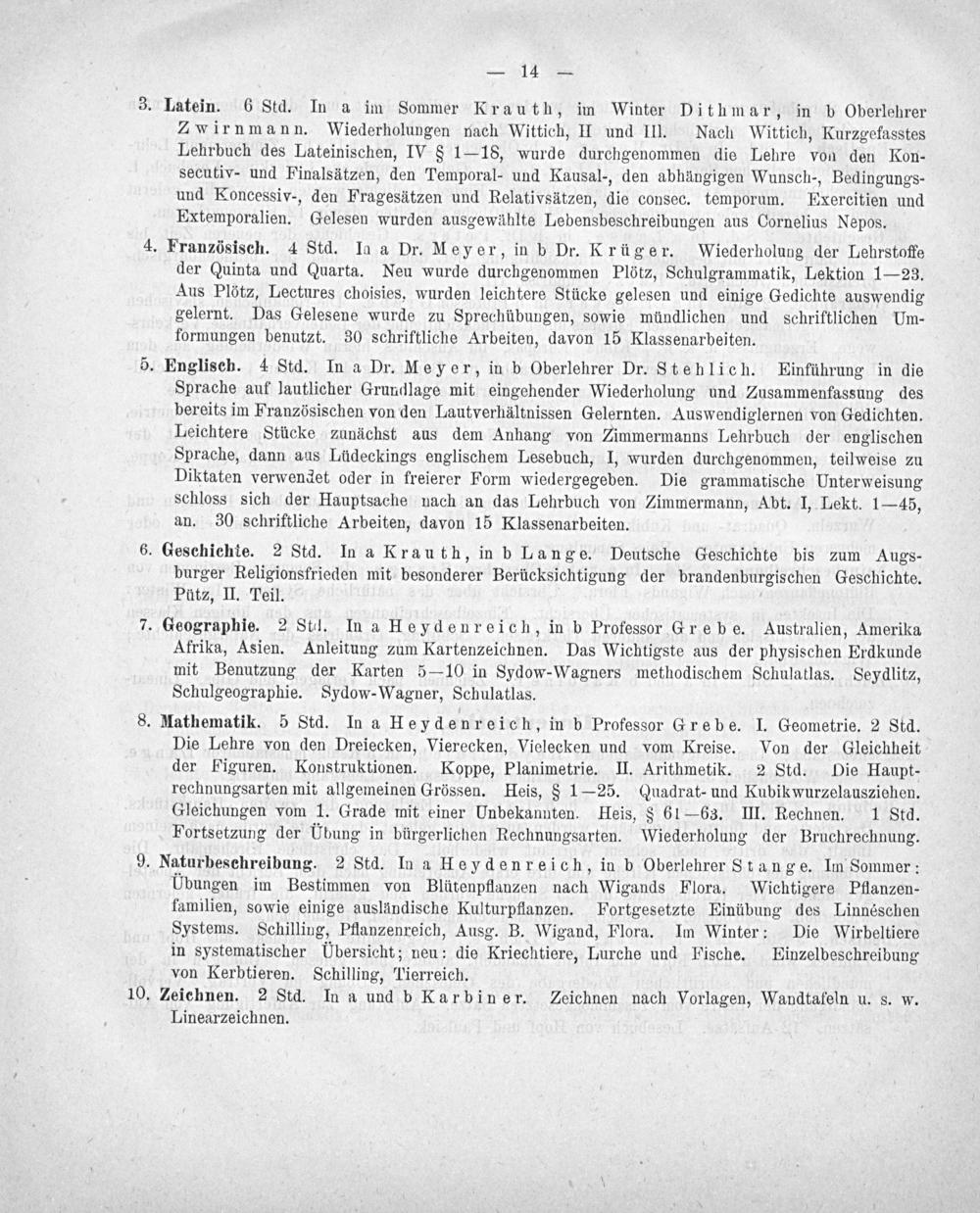 — 14 —

3. Latein. 6 Std. In a im Sommer Krauth, im Winter Dithmar, in b Oberlehrer Zwirnmann. Wiederholungen nach Wittich, II und III. Nach Wittich, Kurzgefasstes Lehrbuch des Lateinischen, IV § 1—18, wurde durchgenommen die Lehre von den Konsecutiv- und Finalsätzen, den Temporal- und Kausal-, den abhängigen Wunsch-, Bedingungs- und Koncessiv-, den Fragesätzen und Relativsätzen, die consec. temporum. Exercitien und Extemporalien. Gelesen wurden ausgewählte Lebensbeschreibungen aus Cornelius Nepos.

4. Französisch. 4 Std. In a Dr. Meyer, in b Dr. Krüger. Wiederholung der Lehrstoffe der Quinta und Quarta. Neu wurde durchgenommen Plötz, Schulgrammatik, Lektion 1—23. Aus Plötz, Lectures choisies, wurden leichtere Stücke gelesen und einige Gedichte auswendig gelernt. Das Gelesene wurde zu Sprechübungen, sowie mündlichen und schriftlichen Umformungen benutzt. 30 schriftliche Arbeiten, davon 15 Klassenarbeiten.

5. Englisch. 4 Std. In a Dr. Meyer, in b Oberlehrer Dr. Stehlich. Einführung in die Sprache auf lautlicher Grundlage mit eingehender Wiederholung und Zusammenfassung des bereits im Französischen von den Lautverhältnissen Gelernten. Auswendiglernen von Gedichten. Leichtere Stücke zunächst aus dem Anhang von Zimmermanns Lehrbuch der englischen Sprache, dann aus Lüdeckings englischem Lesebuch, I, wurden durchgenommen, teilweise zu Diktaten verwendet oder in freierer Form wiedergegeben. Die grammatische Unterweisung schloss sich der Hauptsache nach an das Lehrbuch von Zimmermann, Abt. I, Lekt. 1—45, an. 30 schriftliche Arbeiten, davon 15 Klassenarbeiten.

6. Geschichte. 2 Std. In a Krauth, in b Lange. Deutsche Geschichte bis zum Augsburger Religionsfrieden mit besonderer Berücksichtigung der brandenburgischen Geschichte. Pütz, II. Teil.

7. Geographie. 2 Std. In a Heydenreich, in b Professor Grebe. Australien, Amerika Afrika, Asien. Anleitung zum Kartenzeichnen. Das Wichtigste aus der physischen Erdkunde mit Benutzung der Karten 5—10 in Sydow-Wagners methodischem Schulatlas. Seydlitz, Schulgeographie. Sydow-Wagner, Schulatlas.

8. Mathematik. 5 Std. In a Heydenreich, in b Professor Grebe. I. Geometrie. 2 Std. Die Lehre von den Dreiecken, Vierecken, Vielecken und vom Kreise. Von der Gleichheit der Figuren. Konstruktionen. Koppe, Planimetrie. II. Arithmetik. 2 Std. Die Hauptrechnungsarten mit allgemeinen Grössen. Heis, § 1—25. Quadrat- und Kubikwurzelausziehen. Gleichungen vom 1. Grade mit einer Unbekannten. Heis, § 61—63. III. Rechnen. 1 Std. Fortsetzung der Übung in bürgerlichen Rechnungsarten. Wiederholung der Bruchrechnung.

9. Naturbeschreibung. 2 Std. In a Heydenreich, in b Oberlehrer Stange. Im Sommer: Übungen im Bestimmen von Blütenpflanzen nach Wigands Flora. Wichtigere Pflanzenfamilien, sowie einige ausländische Kulturpflanzen. Fortgesetzte Einübung des Linnéschen Systems. Schilling, Pflanzenreich, Ausg. B. Wigand, Flora. Im Winter: Die Wirbeltiere in systematischer Übersicht; neu: die Kriechtiere, Lurche und Fische. Einzelbeschreibung von Kerbtieren. Schilling, Tierreich.

10. Zeichnen. 2 Std. In a und b Karbiner. Zeichnen nach Vorlagen, Wandtafeln u. s. w. Linearzeichnen.